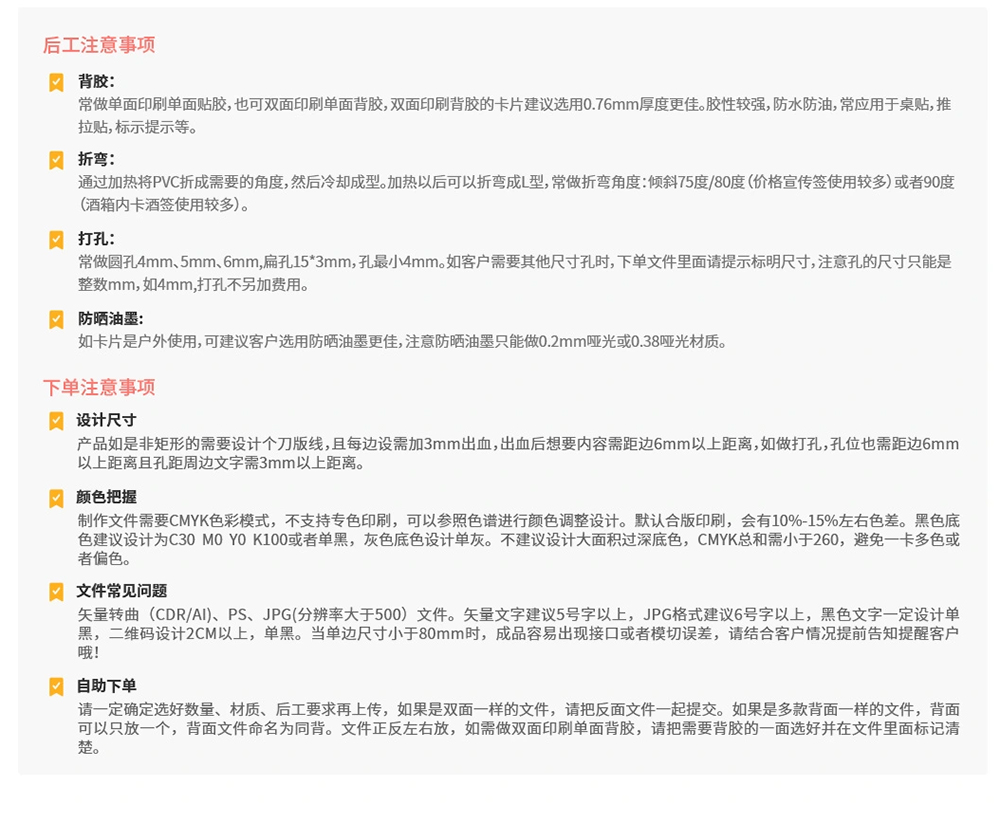 后工注意事项

背胶：
常做单面印刷单面贴胶，也可双面印刷单面背胶，双面印刷背胶的卡片建议选用0.76mm厚度更佳。胶性较强，防水防油，常应用于桌贴，推拉贴，标示提示等。

折弯：
通过加热将PVC折成需要的角度，然后冷却成型。加热以后可以折弯成L型，常做折弯角度：倾斜75度/80度（价格宣传签使用较多）或者90度（酒箱内卡酒签使用较多）。

打孔：
常做圆孔4mm、5mm、6mm，扁孔15*3mm，孔最小4mm。如客户需要其他尺寸孔时，下单文件里面请提示标明尺寸，注意孔的尺寸只能是整数mm，如4mm，打孔不另加费用。

防晒油墨：
如卡片是户外使用，可建议客户选用防晒油墨更佳，注意防晒油墨只能做0.2mm哑光或0.38哑光材质。

下单注意事项

设计尺寸
产品如是非矩形的需要设计个刀版线，且每边设需加3mm出血，出血后想要内容需距边6mm以上距离，如做打孔，孔位也需距边6mm以上距离且孔距周边文字需3mm以上距离。

颜色把握
制作文件需要CMYK色彩模式，不支持专色印刷，可以参照色谱进行颜色调整设计。默认合版印刷，会有10%-15%左右色差。黑色底色建议设计为C30 M0 Y0 K100或者单黑，灰色底色设计单灰。不建议设计大面积过深底色，CMYK总和需小于260，避免一卡多色或者偏色。

文件常见问题
矢量转曲（CDR/AI）、PS、JPG(分辨率大于500）文件。矢量文字建议5号字以上，JPG格式建议6号字以上，黑色文字一定设计单黑，二维码设计2CM以上，单黑。当单边尺寸小于80mm时，成品容易出现接口或者模切误差，请结合客户情况提前告知提醒客户哦！

自助下单
请一定确定选好数量、材质、后工要求再上传，如果是双面一样的文件，请把反面文件一起提交。如果是多款背面一样的文件，背面可以只放一个，背面文件命名为同背。文件正反左右放，如需做双面印刷单面背胶，请把需要背胶的一面选好并在文件里面标记清楚。